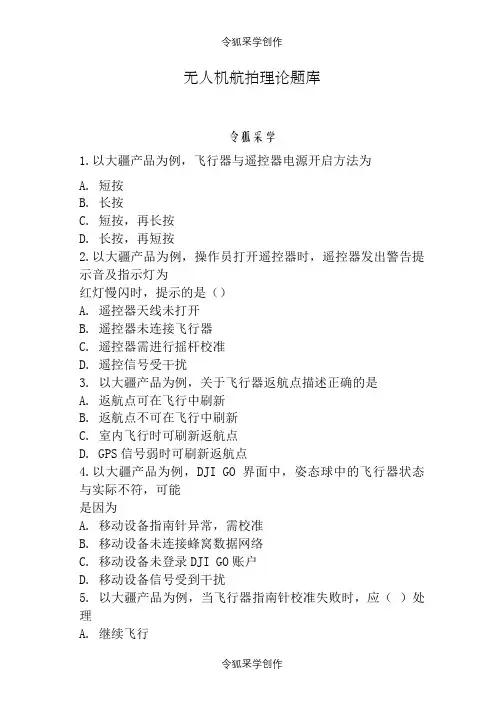 令狐采学创作

无人机航拍理论题库

令狐采学

1.以大疆产品为例，飞行器与遥控器电源开启方法为

A. 短按
B. 长按
C. 短按，再长按
D. 长按，再短按
2.以大疆产品为例，操作员打开遥控器时，遥控器发出警告提示音及指示灯为
红灯慢闪时，提示的是（）
A. 遥控器天线未打开
B. 遥控器未连接飞行器
C. 遥控器需进行摇杆校准
D. 遥控信号受干扰
3. 以大疆产品为例，关于飞行器返航点描述正确的是
A. 返航点可在飞行中刷新
B. 返航点不可在飞行中刷新
C. 室内飞行时可刷新返航点
D. GPS 信号弱时可刷新返航点
4.以大疆产品为例，DJI GO 界面中，姿态球中的飞行器状态与实际不符，可能
是因为
A. 移动设备指南针异常，需校准
B. 移动设备未连接蜂窝数据网络
C. 移动设备未登录 DJI GO 账户
D. 移动设备信号受到干扰
5. 以大疆产品为例，当飞行器指南针校准失败时，应（ ）处理
A. 继续飞行

令狐采学创作